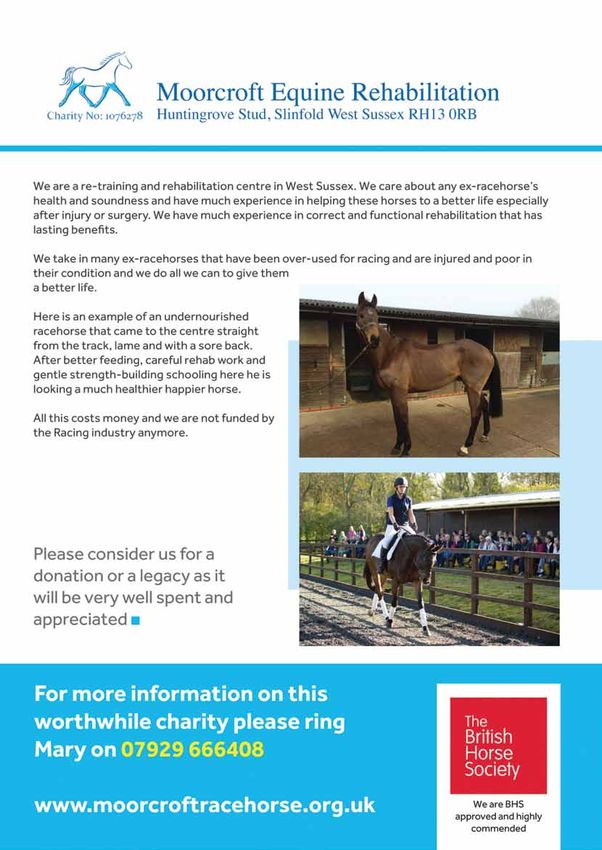 Charity No: 1076278

Moorcroft Equine Rehabilitation
Huntingrove Stud, Slinfold West Sussex RH13 0RB

We are a re-training and rehabilitation centre in West Sussex. We care about any ex-racehorse's health and soundness and have much experience in helping these horses to a better life especially after injury or surgery. We have much experience in correct and functional rehabilitation that has lasting benefits.

We take in many ex-racehorses that have been over-used for racing and are injured and poor in their condition and we do all we can to give them a better life.

Here is an example of an undernourished racehorse that came to the centre straight from the track, lame and with a sore back. After better feeding, careful rehab work and gentle strength-building schooling here he is looking a much healthier happier horse.

All this costs money and we are not funded by the Racing industry anymore.

Please consider us for a donation or a legacy as it will be very well spent and appreciated

For more information on this worthwhile charity please ring Mary on 07929 666408

www.moorcroftracehorse.org.uk

The British Horse Society

We are BHS approved and highly commended